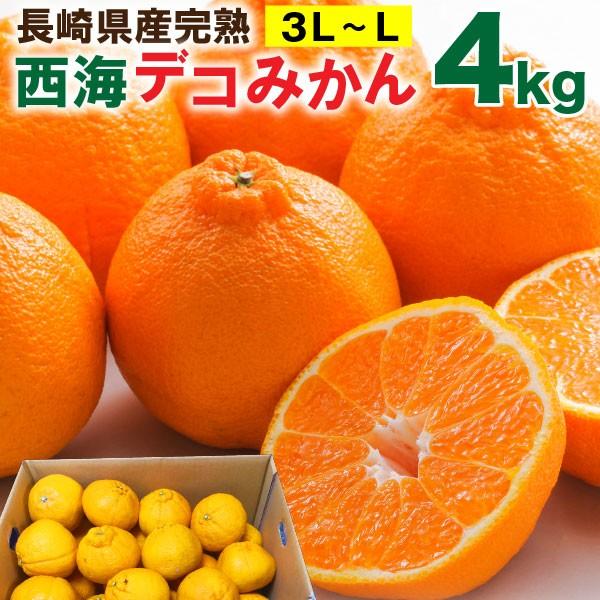 長崎県産完熟 3L～L

西海デコみかん 4kg